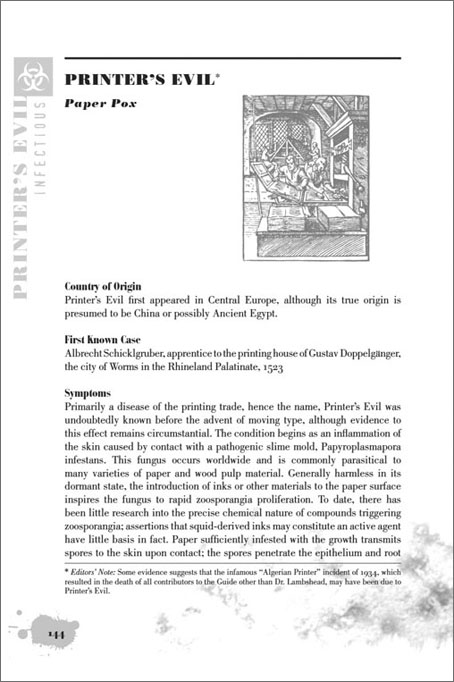 PRINTER'S EVIL
INFECTIOUS

PRINTER'S EVIL*

Paper Pox

Country of Origin
Printer's Evil first appeared in Central Europe, although its true origin is presumed to be China or possibly Ancient Egypt.

First Known Case
Albrecht Schicklgruber, apprentice to the printing house of Gustav Doppelgänger, the city of Worms in the Rhineland Palatinate, 1523

Symptoms
Primarily a disease of the printing trade, hence the name, Printer's Evil was undoubtedly known before the advent of moving type, although evidence to this effect remains circumstantial. The condition begins as an inflammation of the skin caused by contact with a pathogenic slime mold, Papyroplasmapora infestans. This fungus occurs worldwide and is commonly parasitical to many varieties of paper and wood pulp material. Generally harmless in its dormant state, the introduction of inks or other materials to the paper surface inspires the fungus to rapid zoosporangia proliferation. To date, there has been little research into the precise chemical nature of compounds triggering zoosporangia; assertions that squid-derived inks may constitute an active agent have little basis in fact. Paper sufficiently infested with the growth transmits spores to the skin upon contact; the spores penetrate the epithelium and root

* Editors' Note: Some evidence suggests that the infamous "Algerian Printer" incident of 1934, which resulted in the death of all contributors to the Guide other than Dr. Lambshead, may have been due to Printer's Evil.

144